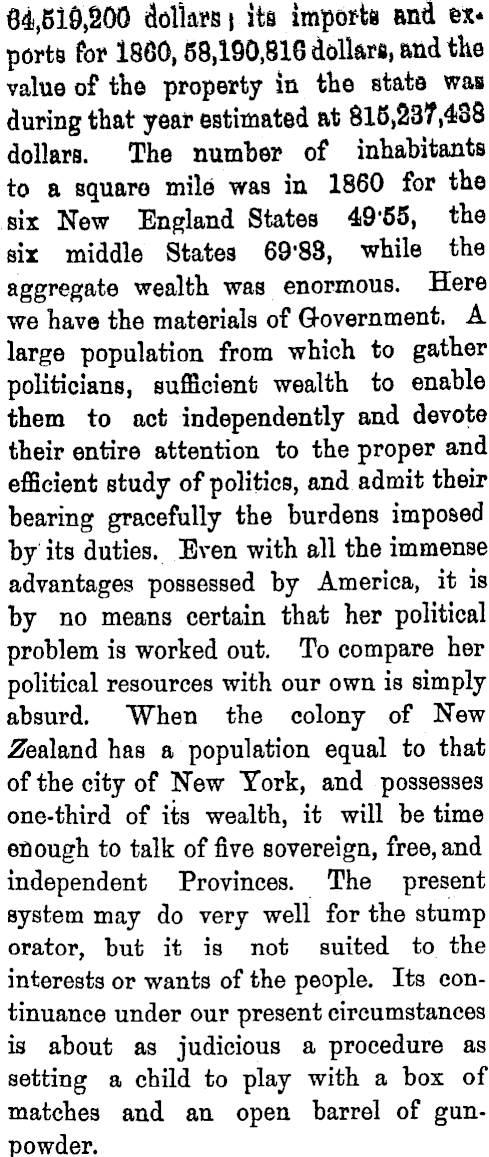 64,519,200 dollars; its imports and exports for 1860, 58,190,816 dollars, and the value of the property in the state was during that year estimated at 815,237,438 dollars. The number of inhabitants to a square mile was in 1860 for the six New England States 49·55, the six middle States 69·83, while the aggregate wealth was enormous. Here we have the materials of Government. A large population from which to gather politicians, sufficient wealth to enable them to act independently and devote their entire attention to the proper and efficient study of politics, and admit their bearing gracefully the burdens imposed by its duties. Even with all the immense advantages possessed by America, it is by no means certain that her political problem is worked out. To compare her political resources with our own is simply absurd. When the colony of New Zealand has a population equal to that of the city of New York, and possesses one-third of its wealth, it will be time enough to talk of five sovereign, free, and independent Provinces. The present system may do very well for the stump orator, but it is not suited to the interests or wants of the people. Its continuance under our present circumstances is about as judicious a procedure as setting a child to play with a box of matches and an open barrel of gunpowder.